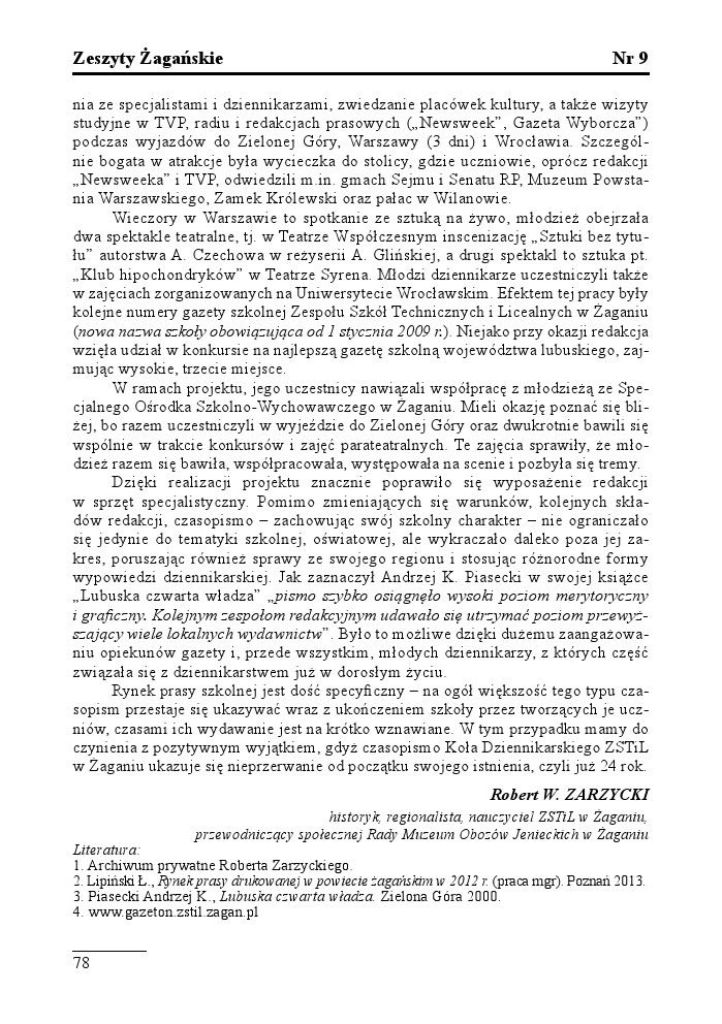 Zeszyty Żagańskie Nr 9

nia ze specjalistami i dziennikarzami, zwiedzanie placówek kultury, a także wizyty studyjne w TVP, radiu i redakcjach prasowych („Newsweek", Gazeta Wyborcza") podczas wyjazdów do Zielonej Góry, Warszawy (3 dni) i Wrocławia. Szczególnie bogata w atrakcje była wycieczka do stolicy, gdzie uczniowie, oprócz redakcji „Newsweeka" i TVP, odwiedzili m.in. gmach Sejmu i Senatu RP, Muzeum Powstania Warszawskiego, Zamek Królewski oraz pałac w Wilanowie.

Wieczory w Warszawie to spotkanie ze sztuką na żywo, młodzież obejrzała dwa spektakle teatralne, tj. w Teatrze Współczesnym inscenizację „Sztuki bez tytułu" autorstwa A. Czechowa w reżyserii A. Glińskiej, a drugi spektakl to sztuka pt. „Klub hipochondryków" w Teatrze Syrena. Młodzi dziennikarze uczestniczyli także w zajęciach zorganizowanych na Uniwersytecie Wrocławskim. Efektem tej pracy były kolejne numery gazety szkolnej Zespołu Szkół Technicznych i Licealnych w Żaganiu (nowa nazwa szkoły obowiązująca od 1 stycznia 2009 r.). Niejako przy okazji redakcja wzięła udział w konkursie na najlepszą gazetę szkolną województwa lubuskiego, zajmując wysokie, trzecie miejsce.

W ramach projektu, jego uczestnicy nawiązali współpracę z młodzieżą ze Specjalnego Ośrodka Szkolno-Wychowawczego w Żaganiu. Mieli okazję poznać się bliżej, bo razem uczestniczyli w wyjeździe do Zielonej Góry oraz dwukrotnie bawili się wspólnie w trakcie konkursów i zajęć parateatralnych. Te zajęcia sprawiły, że młodzież razem się bawiła, współpracowała, występowała na scenie i pozbyła się tremy.

Dzięki realizacji projektu znacznie poprawiło się wyposażenie redakcji w sprzęt specjalistyczny. Pomimo zmieniających się warunków, kolejnych składów redakcji, czasopismo – zachowując swój szkolny charakter – nie ograniczało się jedynie do tematyki szkolnej, oświatowej, ale wykraczało daleko poza jej zakres, poruszając również sprawy ze swojego regionu i stosując różnorodne formy wypowiedzi dziennikarskiej. Jak zaznaczył Andrzej K. Piasecki w swojej książce „Lubuska czwarta władza" „pismo szybko osiągnęło wysoki poziom merytoryczny i graficzny. Kolejnym zespołom redakcyjnym udawało się utrzymać poziom przewyższający wiele lokalnych wydawnictw". Było to możliwe dzięki dużemu zaangażowaniu opiekunów gazety i, przede wszystkim, młodych dziennikarzy, z których część związała się z dziennikarstwem już w dorosłym życiu.

Rynek prasy szkolnej jest dość specyficzny – na ogół większość tego typu czasopism przestaje się ukazywać wraz z ukończeniem szkoły przez tworzących je uczniów, czasami ich wydawanie jest na krótko wznawiane. W tym przypadku mamy do czynienia z pozytywnym wyjątkiem, gdyż czasopismo Koła Dziennikarskiego ZSTiL w Żaganiu ukazuje się nieprzerwanie od początku swojego istnienia, czyli już 24 rok.

Robert W. ZARZYCKI
historyk, regionalista, nauczyciel ZSTiL w Żaganiu,
przewodniczący społecznej Rady Muzeum Obozów Jenieckich w Żaganiu

Literatura:
1. Archiwum prywatne Roberta Zarzyckiego.
2. Lipiński Ł., Rynek prasy drukowanej w powiecie żagańskim w 2012 r. (praca mgr). Poznań 2013.
3. Piasecki Andrzej K., Lubuska czwarta władza. Zielona Góra 2000.
4. www.gazeton.zstil.zagan.pl

78